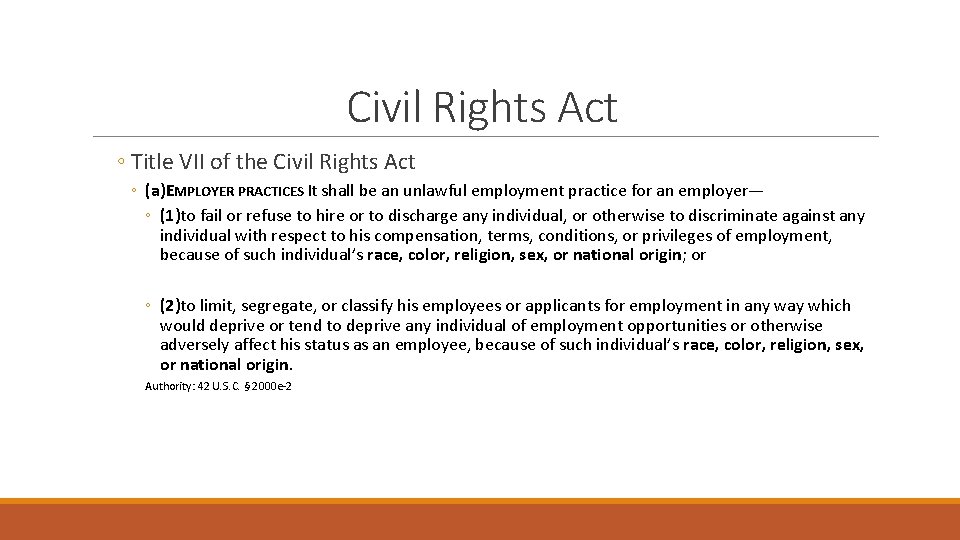 Civil Rights Act

◦ Title VII of the Civil Rights Act

◦ (a)EMPLOYER PRACTICES It shall be an unlawful employment practice for an employer—

◦ (1)to fail or refuse to hire or to discharge any individual, or otherwise to discriminate against any individual with respect to his compensation, terms, conditions, or privileges of employment, because of such individual's race, color, religion, sex, or national origin; or

◦ (2)to limit, segregate, or classify his employees or applicants for employment in any way which would deprive or tend to deprive any individual of employment opportunities or otherwise adversely affect his status as an employee, because of such individual's race, color, religion, sex, or national origin.

Authority: 42 U.S.C. §2000e-2